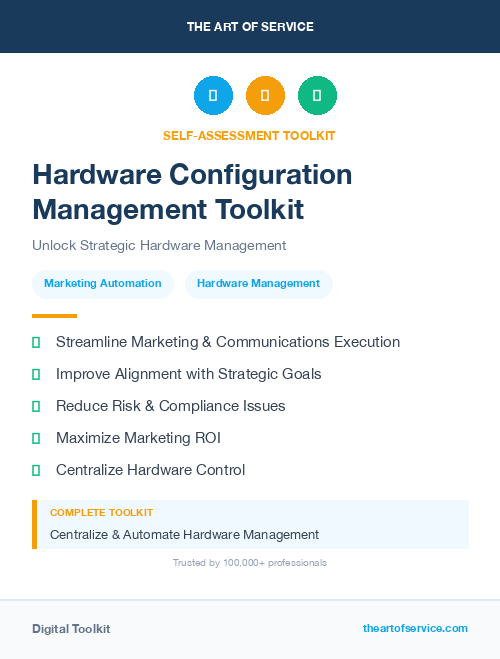 THE ART OF SERVICE

SELF-ASSESSMENT TOOLKIT

Hardware Configuration Management Toolkit

Unlock Strategic Hardware Management

Marketing Automation

Hardware Management

Streamline Marketing & Communications Execution

Improve Alignment with Strategic Goals

Reduce Risk & Compliance Issues

Maximize Marketing ROI

Centralize Hardware Control

COMPLETE TOOLKIT

Centralize & Automate Hardware Management

Trusted by 100,000+ professionals

Digital Toolkit

theartofservice.com